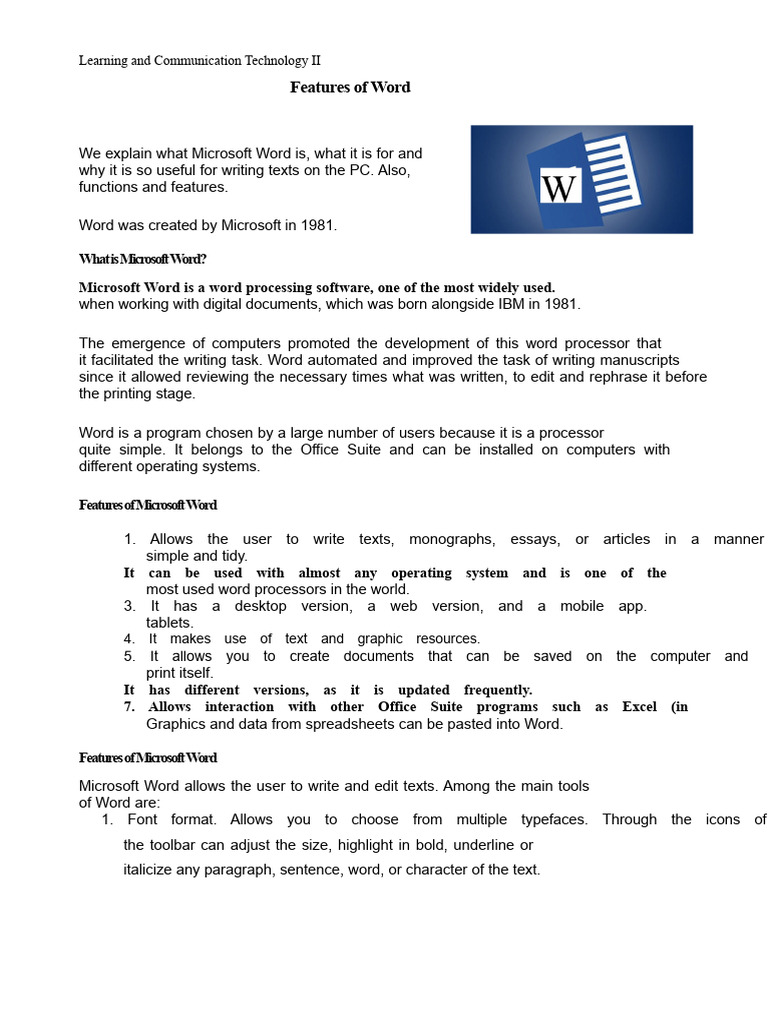 Learning and Communication Technology II

Features of Word

We explain what Microsoft Word is, what it is for and why it is so useful for writing texts on the PC. Also, functions and features.

Word was created by Microsoft in 1981.

W

What is Microsoft Word?

Microsoft Word is a word processing software, one of the most widely used. when working with digital documents, which was born alongside IBM in 1981.

The emergence of computers promoted the development of this word processor that it facilitated the writing task. Word automated and improved the task of writing manuscripts since it allowed reviewing the necessary times what was written, to edit and rephrase it before the printing stage.

Word is a program chosen by a large number of users because it is a processor quite simple. It belongs to the Office Suite and can be installed on computers with different operating systems.

Features of Microsoft Word

1. Allows the user to write texts, monographs, essays, or articles in a manner simple and tidy.
It can be used with almost any operating system and is one of the most used word processors in the world.
3. It has a desktop version, a web version, and a mobile app. tablets.
4. It makes use of text and graphic resources.
5. It allows you to create documents that can be saved on the computer and print itself.
It has different versions, as it is updated frequently.
7. Allows interaction with other Office Suite programs such as Excel (in Graphics and data from spreadsheets can be pasted into Word.

Features of Microsoft Word

Microsoft Word allows the user to write and edit texts. Among the main tools of Word are:
1. Font format. Allows you to choose from multiple typefaces. Through the icons of the toolbar can adjust the size, highlight in bold, underline or italicize any paragraph, sentence, word, or character of the text.